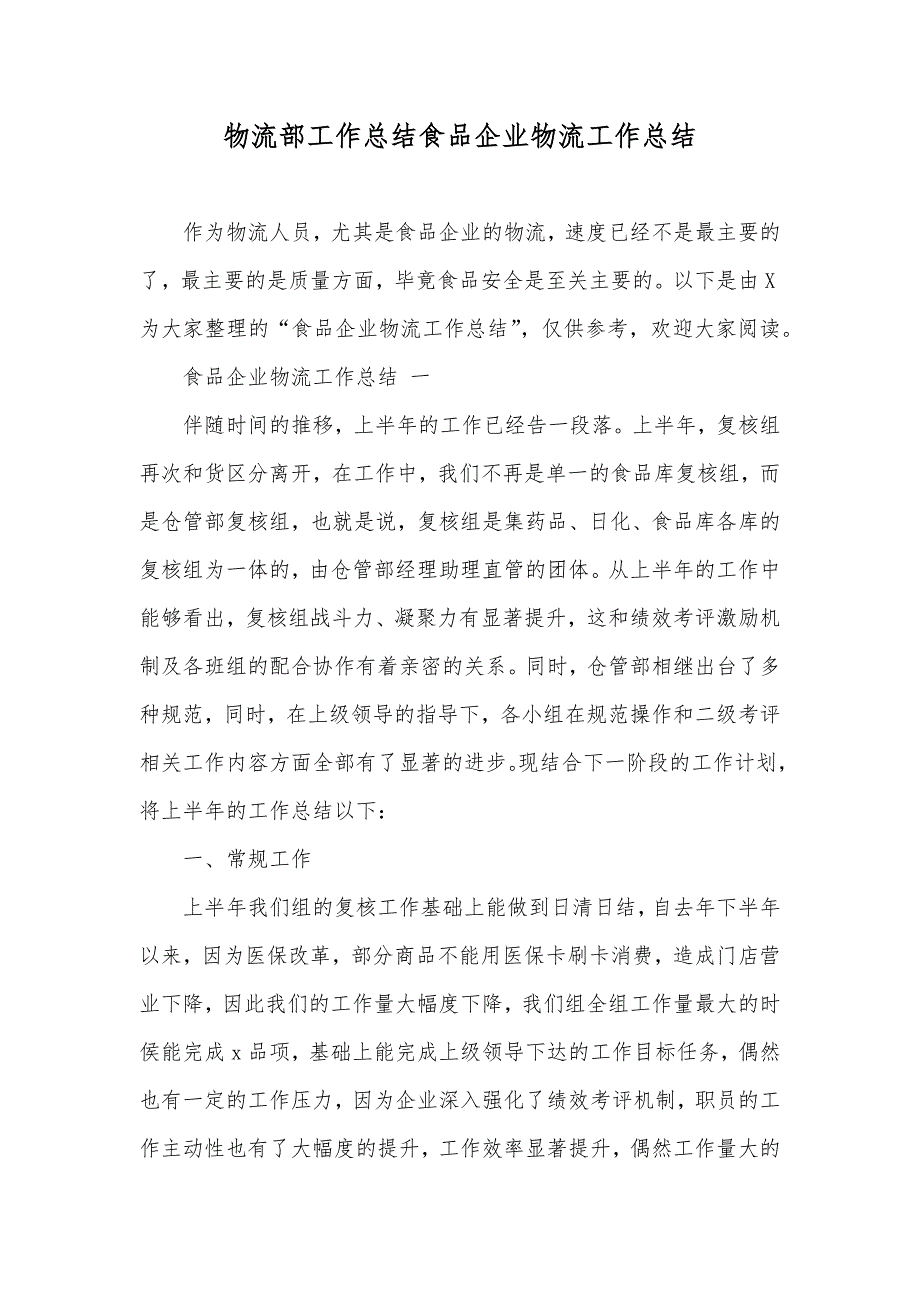 物流部工作总结食品企业物流工作总结

作为物流人员，尤其是食品企业的物流，速度已经不是最主要的了，最主要的是质量方面，毕竟食品安全是至关主要的。以下是由X为大家整理的“食品企业物流工作总结”，仅供参考，欢迎大家阅读。

食品企业物流工作总结 一

伴随时间的推移，上半年的工作已经告一段落。上半年，复核组再次和货区分离开，在工作中，我们不再是单一的食品库复核组，而是仓管部复核组，也就是说，复核组是集药品、日化、食品库各库的复核组为一体的，由仓管部经理助理直管的团体。从上半年的工作中能够看出，复核组战斗力、凝聚力有显著提升，这和绩效考评激励机制及各班组的配合协作有着亲密的关系。同时，仓管部相继出台了多种规范，同时，在上级领导的指导下，各小组在规范操作和二级考评相关工作内容方面全部有了显著的进步。现结合下一阶段的工作计划，将上半年的工作总结以下：

一、常规工作

上半年我们组的复核工作基础上能做到日清日结，自去年下半年以来，因为医保改革，部分商品不能用医保卡刷卡消费，造成门店营业下降，因此我们的工作量大幅度下降，我们组全组工作量最大的时侯能完成x品项，基础上能完成上级领导下达的工作目标任务，偶然也有一定的工作压力，因为企业深入强化了绩效考评机制，职员的工作主动性也有了大幅度的提升，工作效率显著提升，偶然工作量大的